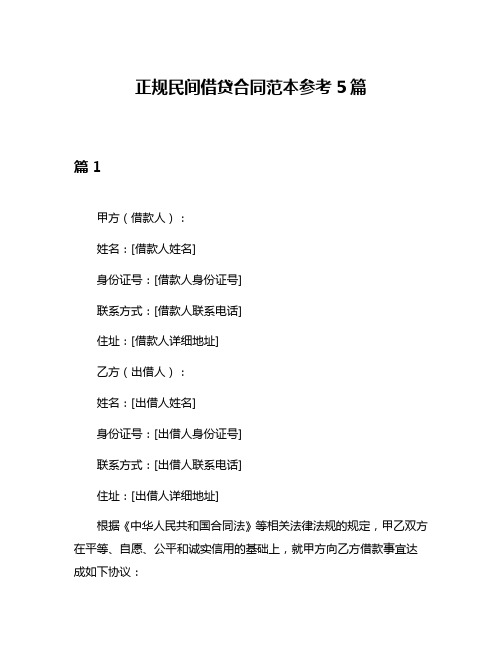 正规民间借贷合同范本参考 5 篇

篇 1

甲方（借款人）：

姓名：[借款人姓名]

身份证号：[借款人身份证号]

联系方式：[借款人联系电话]

住址：[借款人详细地址]

乙方（出借人）：

姓名：[出借人姓名]

身份证号：[出借人身份证号]

联系方式：[出借人联系电话]

住址：[出借人详细地址]

根据《中华人民共和国合同法》等相关法律法规的规定，甲乙双方在平等、自愿、公平和诚实信用的基础上，就甲方向乙方借款事宜达成如下协议：